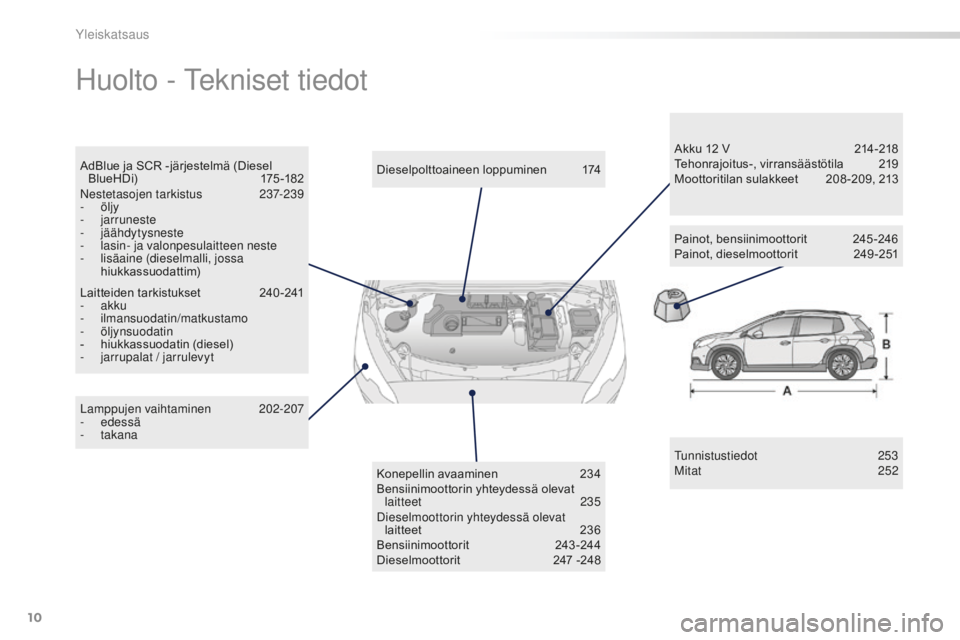 Yleiskatsaus

Huolto - Tekniset tiedot

AdBlue ja SCR -järjestelmä (Diesel BlueHDi) 175-182
Nestetasojen tarkistus 237-239
- öljy
- jarruneste
- jäähdytysneste
- lasin- ja valonpesulaitteen neste
- lisäaine (dieselmalli, jossa hiukkassuodattim)

Laitteiden tarkistukset 240-241
- akku
- ilmansuodatin/matkustamo
- öljynsuodatin
- hiukkassuodatin (diesel)
- jarrupalat / jarrulevyt

Lamppujen vaihtaminen 202-207
- edessä
- takana

Dieselpolttoaineen loppuminen 174

Konepellin avaaminen 234
Bensiinimoottorin yhteydessä olevat laitteet 235
Dieselmoottorin yhteydessä olevat laitteet 236
Bensiinimoottorit 243-244
Dieselmoottorit 247 -248

Akku 12 V 214-218
Tehonrajoitus-, virransäästötila 219
Moottoritilan sulakkeet 208-209, 213

Painot, bensiinimoottorit 245-246
Painot, dieselmoottorit 249-251

B
A

Tunnistustiedot 253
Mitat 252

10

carmanualsonline.info